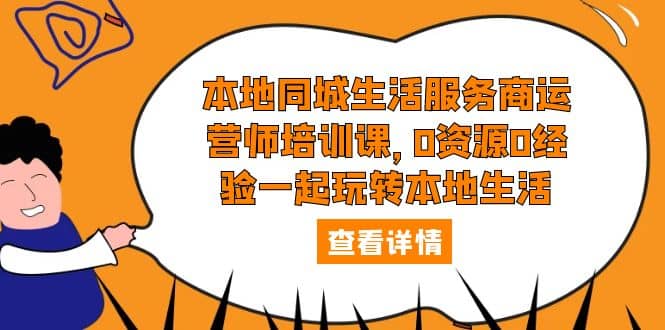 本地同城生活服务商运营师培训课，0资源0经验一起玩转本地生活

查看详情